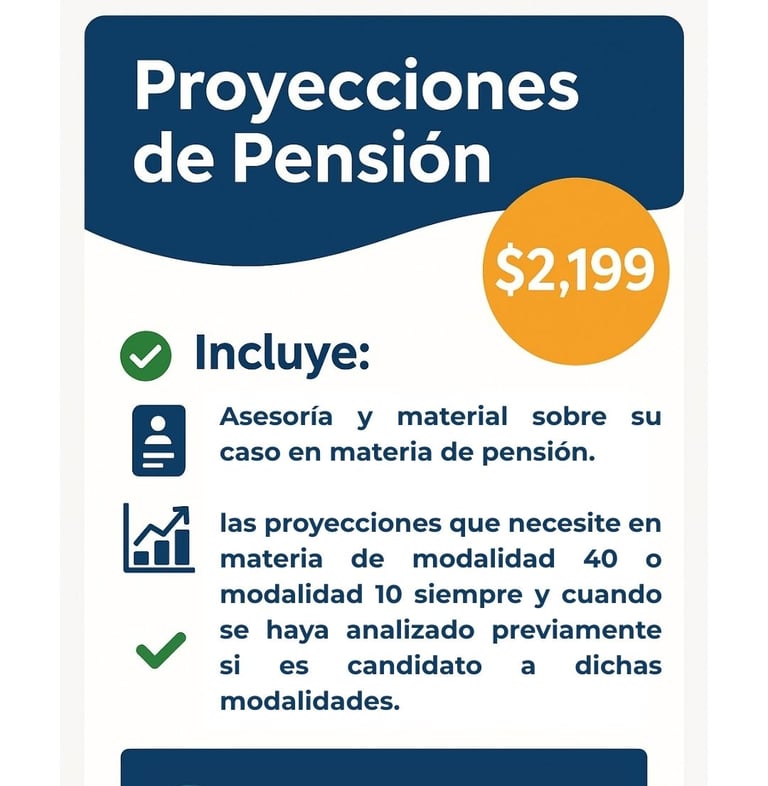 Proyecciones de Pensión

$2,199

Incluye:

Asesoría y material sobre su caso en materia de pensión.

las proyecciones que necesite en materia de modalidad 40 o modalidad 10 siempre y cuando se haya analizado previamente si es candidato a dichas modalidades.